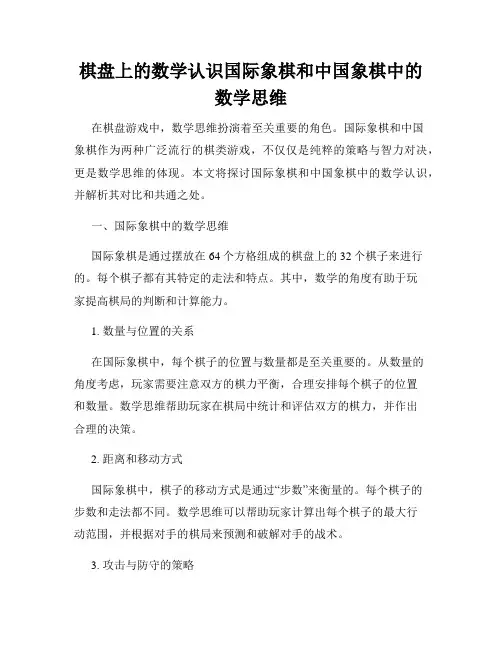 棋盘上的数学认识国际象棋和中国象棋中的数学思维

在棋盘游戏中，数学思维扮演着至关重要的角色。国际象棋和中国象棋作为两种广泛流行的棋类游戏，不仅仅是纯粹的策略与智力对决，更是数学思维的体现。本文将探讨国际象棋和中国象棋中的数学认识，并解析其对比和共通之处。

一、国际象棋中的数学思维

国际象棋是通过摆放在64个方格组成的棋盘上的32个棋子来进行的。每个棋子都有其特定的走法和特点。其中，数学的角度有助于玩家提高棋局的判断和计算能力。

1. 数量与位置的关系

在国际象棋中，每个棋子的位置与数量都是至关重要的。从数量的角度考虑，玩家需要注意双方的棋力平衡，合理安排每个棋子的位置和数量。数学思维帮助玩家在棋局中统计和评估双方的棋力，并作出合理的决策。

2. 距离和移动方式

国际象棋中，棋子的移动方式是通过“步数”来衡量的。每个棋子的步数和走法都不同。数学思维可以帮助玩家计算出每个棋子的最大行动范围，并根据对手的棋局来预测和破解对手的战术。

3. 攻击与防守的策略